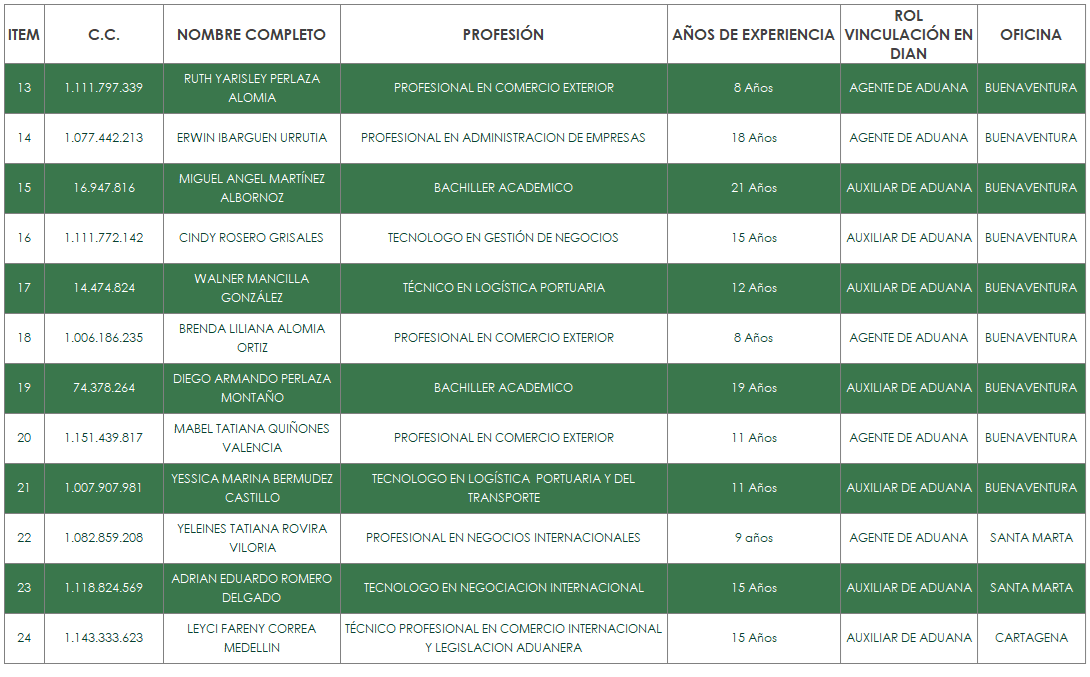 | ITEM | C.C. | NOMBRE COMPLETO | PROFESIÓN | AÑOS DE EXPERIENCIA | ROL VINCULACIÓN EN DIAN | OFICINA |
|---|---|---|---|---|---|---|
| 13 | 1.111.797.339 | RUTH YARISLEY PERLAZA ALOMIA | PROFESIONAL EN COMERCIO EXTERIOR | 8 Años | AGENTE DE ADUANA | BUENAVENTURA |
| 14 | 1.077.442.213 | ERWIN IBARGUEN URRUTIA | PROFESIONAL EN ADMINISTRACION DE EMPRESAS | 18 Años | AGENTE DE ADUANA | BUENAVENTURA |
| 15 | 16.947.816 | MIGUEL ANGEL MARTÍNEZ ALBORNOZ | BACHILLER ACADEMICO | 21 Años | AUXILIAR DE ADUANA | BUENAVENTURA |
| 16 | 1.111.772.142 | CINDY ROSERO GRISALES | TECNOLOGO EN GESTIÓN DE NEGOCIOS | 15 Años | AUXILIAR DE ADUANA | BUENAVENTURA |
| 17 | 14.474.824 | WALNER MANCILLA GONZÁLEZ | TÉCNICO EN LOGÍSTICA PORTUARIA | 12 Años | AUXILIAR DE ADUANA | BUENAVENTURA |
| 18 | 1.006.186.235 | BRENDA LILIANA ALOMIA ORTIZ | PROFESIONAL EN COMERCIO EXTERIOR | 8 Años | AGENTE DE ADUANA | BUENAVENTURA |
| 19 | 74.378.264 | DIEGO ARMANDO PERLAZA MONTAÑO | BACHILLER ACADEMICO | 19 Años | AUXILIAR DE ADUANA | BUENAVENTURA |
| 20 | 1.151.439.817 | MABEL TATIANA QUIÑONES VALENCIA | PROFESIONAL EN COMERCIO EXTERIOR | 11 Años | AGENTE DE ADUANA | BUENAVENTURA |
| 21 | 1.007.907.981 | YESSICA MARINA BERMUDEZ CASTILLO | TECNOLOGO EN LOGÍSTICA PORTUARIA Y DEL TRANSPORTE | 11 Años | AUXILIAR DE ADUANA | BUENAVENTURA |
| 22 | 1.082.859.208 | YELEINES TATIANA ROVIRA VILORIA | PROFESIONAL EN NEGOCIOS INTERNACIONALES | 9 años | AGENTE DE ADUANA | SANTA MARTA |
| 23 | 1.118.824.569 | ADRIAN EDUARDO ROMERO DELGADO | TECNOLOGO EN NEGOCIACION INTERNACIONAL | 15 Años | AUXILIAR DE ADUANA | SANTA MARTA |
| 24 | 1.143.333.623 | LEYCI FARENY CORREA MEDELLIN | TÉCNICO PROFESIONAL EN COMERCIO INTERNACIONAL Y LEGISLACION ADUANERA | 15 Años | AUXILIAR DE ADUANA | CARTAGENA |